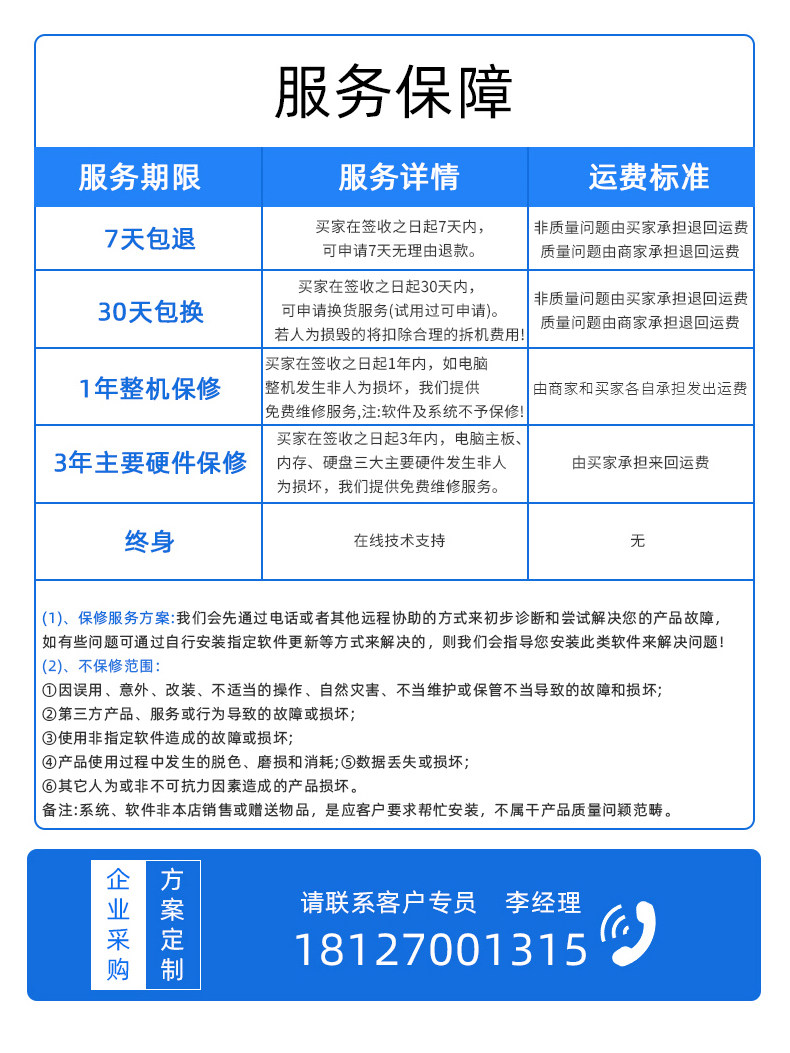 服务保障

| 服务期限 | 服务详情 | 运费标准 |
|---|---|---|
| 7天包退 | 买家在签收之日起7天内，可申请7天无理由退款。 | 非质量问题由买家承担退回运费 质量问题由商家承担退回运费 |
| 30天包换 | 买家在签收之日起30天内，可申请换货服务(试用过可申请)。若人为损毁的将扣除合理的拆机费用! | 非质量问题由买家承担退回运费 质量问题由商家承担退回运费 |
| 1年整机保修 | 买家在签收之日起1年内，如电脑整机发生非人为损坏，我们提供免费维修服务，注:软件及系统不予保修! | 由商家和买家各自承担发出运费 |
| 3年主要硬件保修 | 买家在签收之日起3年内，电脑主板、内存、硬盘三大主要硬件发生非人为损坏，我们提供免费维修服务。 | 由买家承担来回运费 |
| 终身 | 在线技术支持 | 无 |

(1)、保修服务方案:我们会先通过电话或者其他远程协助的方式来初步诊断和尝试解决您的产品故障，如有些问题可通过自行安装指定软件更新等方式来解决的，则我们会指导您安装此类软件来解决问题!
(2)、不保修范围:
①因误用、意外、改装、不适当的操作、自然灾害、不当维护或保管不当导致的故障和损坏;
②第三方产品、服务或行为导致的故障或损坏;
③使用非指定软件造成的故障或损坏;
④产品使用过程中发生的脱色、磨损和消耗;⑤数据丢失或损坏;
⑥其它人为或非不可抗力因素造成的产品损坏。
备注:系统、软件非本店销售或赠送物品，是应客户要求帮忙安装，不属干产品质量问颖范畴。

企业采购 方案定制
请联系客户专员 李经理
18127001315